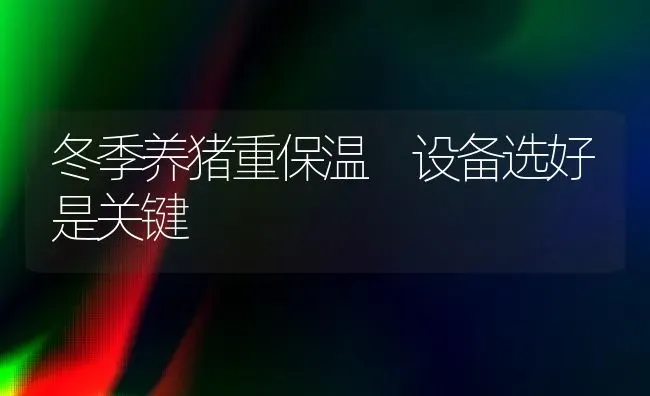 冬季养猪重保温　设备选好是关键